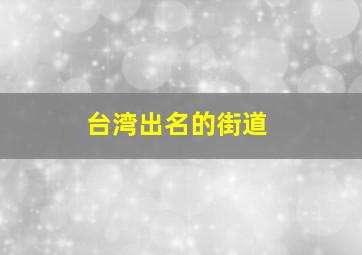 台湾出名的街道